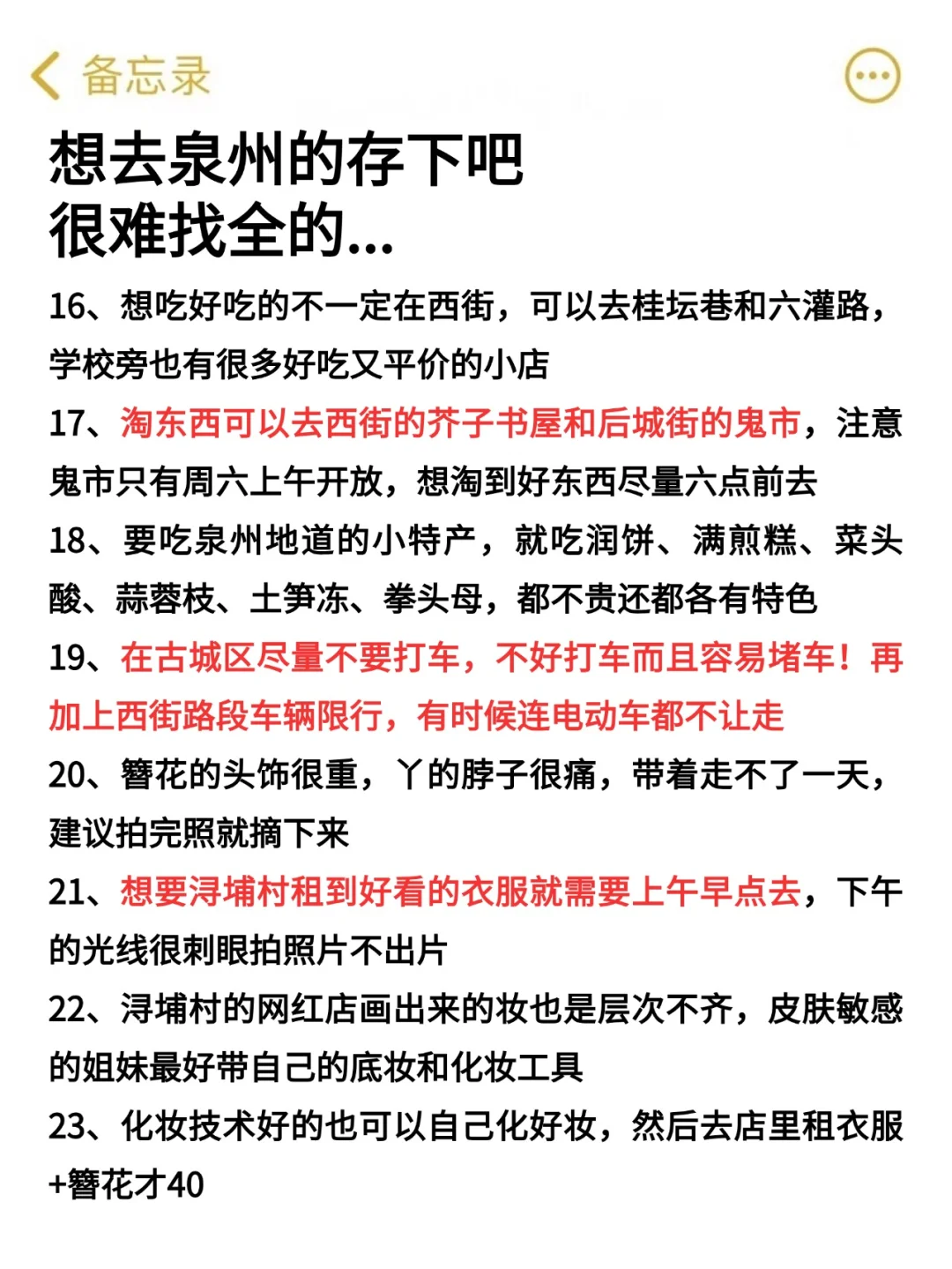 备忘录

想去泉州的存下吧
很难找全的...

16、想吃好吃的不一定在西街，可以去桂坛巷和六灌路，学校旁也有很多好吃又平价的小店

17、淘东西可以去西街的芥子书屋和后城街的鬼市，注意鬼市只有周六上午开放，想淘到好东西尽量六点前去

18、要吃泉州地道的小特产，就吃润饼、满煎糕、菜头酸、蒜蓉枝、土笋冻、拳头母，都不贵还都各有特色

19、在古城区尽量不要打车，不好打车而且容易堵车！再加上西街路段车辆限行，有时候连电动车都不让走

20、簪花的头饰很重，丫的脖子很痛，带着走不了一天，建议拍完照就摘下来

21、想要浔埔村租到好看的衣服就需要上午早点去，下午的光线很刺眼拍照片不出片

22、浔埔村的网红店画出来的妆也是层次不齐，皮肤敏感的姐妹最好带自己的底妆和化妆工具

23、化妆技术好的也可以自己化好妆，然后去店里租衣服+簪花才40